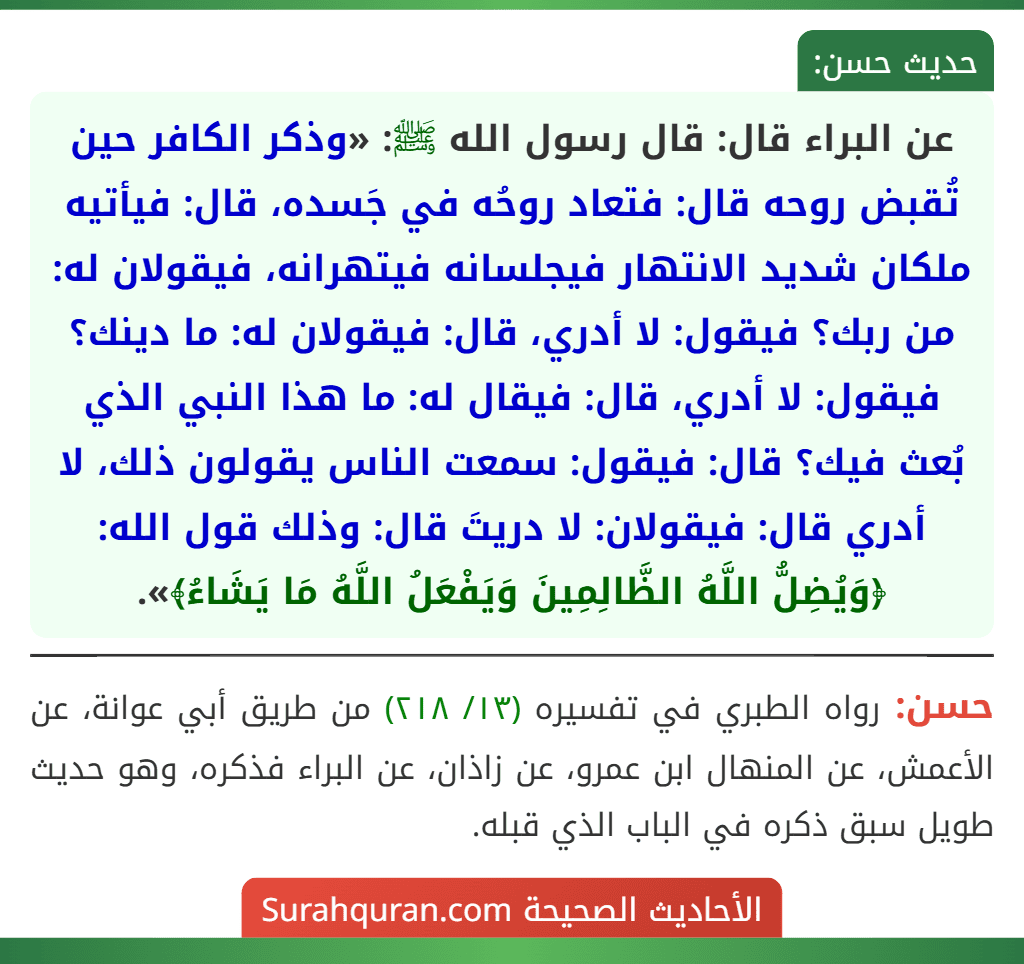 حديث حسن:

عن البراء قال: قال رسول الله ﷺ: «وذكر الكافر حين تُقبض روحه قال: فتعاد روحُه في جَسده، قال: فيأتيه ملكان شديد الانتهار فيجلسانه فيتهرانه، فيقولان له: من ربك؟ فيقول: لا أدري، قال: فيقولان له: ما دينك؟ فيقول: لا أدري، قال: فيقال له: ما هذا النبي الذي بُعث فيك؟ قال: فيقول: سمعت الناس يقولون ذلك، لا أدري قال: فيقولان: لا دريتَ قال: وذلك قول الله: ﴿وَيُضِلُّ اللَّهُ الظَّالِمِينَ وَيَفْعَلُ اللَّهُ مَا يَشَاءُ﴾».

حسن: رواه الطبري في تفسيره (١٣/ ٢١٨) من طريق أبي عوانة، عن الأعمش، عن المنهال ابن عمرو، عن زاذان، عن البراء فذكره، وهو حديث طويل سبق ذكره في الباب الذي قبله.

الأحاديث الصحيحة Surahquran.com